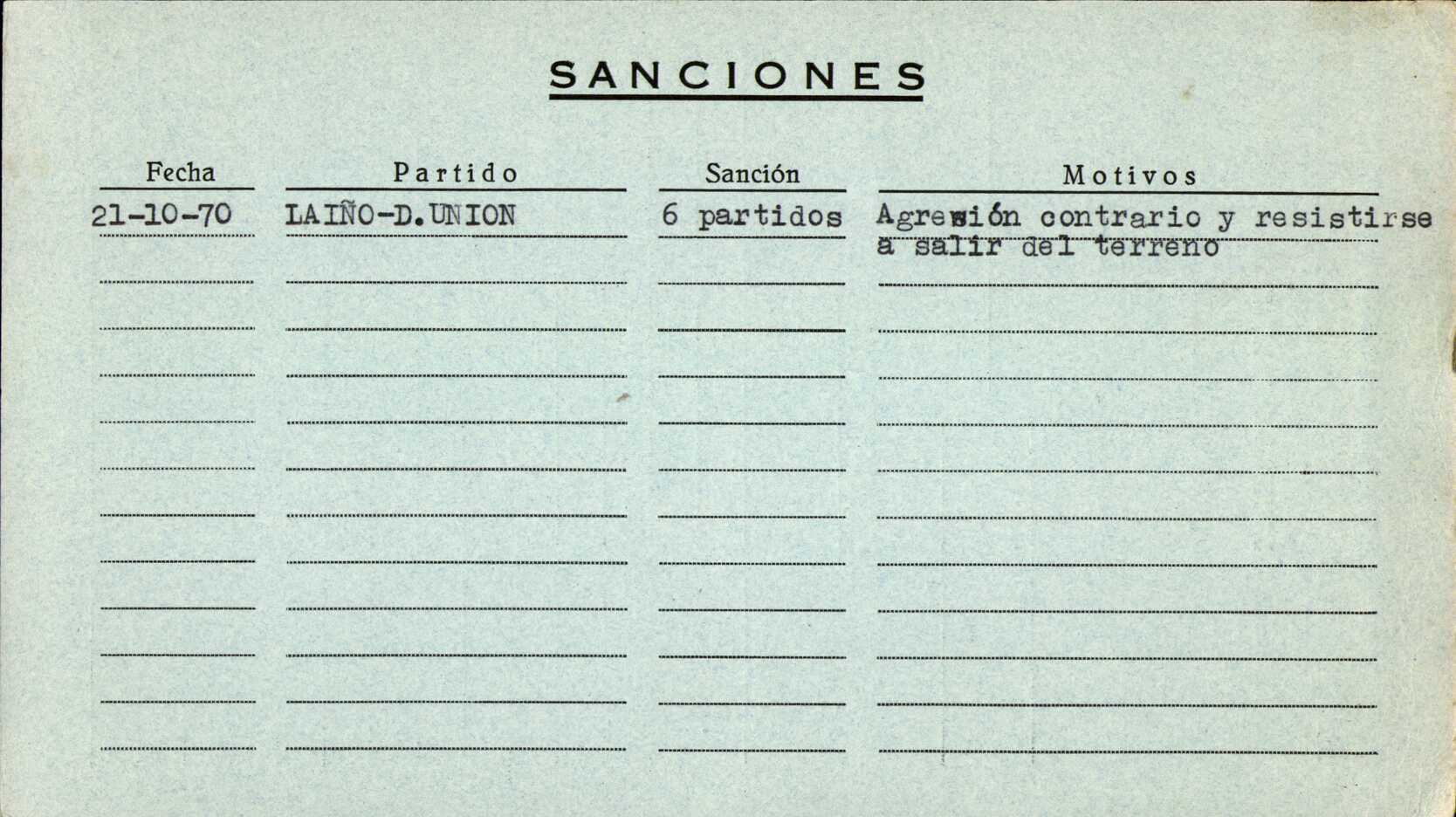 SANCIONES

| Fecha | Partido | Sanción | Motivos |
|---|---|---|---|
| 21-10-70 | LAIÑO-D.UNION | 6 partidos | Agresión contrario y resistirse a salir del terreno |